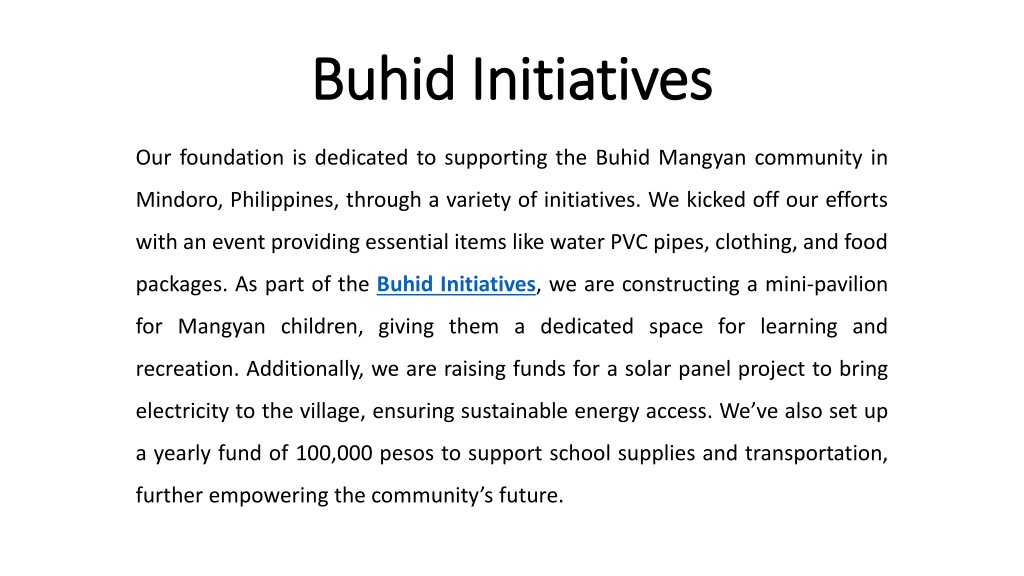 Buhid Initiatives

Our foundation is dedicated to supporting the Buhid Mangyan community in Mindoro, Philippines, through a variety of initiatives. We kicked off our efforts with an event providing essential items like water PVC pipes, clothing, and food packages. As part of the Buhid Initiatives, we are constructing a mini-pavilion for Mangyan children, giving them a dedicated space for learning and recreation. Additionally, we are raising funds for a solar panel project to bring electricity to the village, ensuring sustainable energy access. We've also set up a yearly fund of 100,000 pesos to support school supplies and transportation, further empowering the community's future.